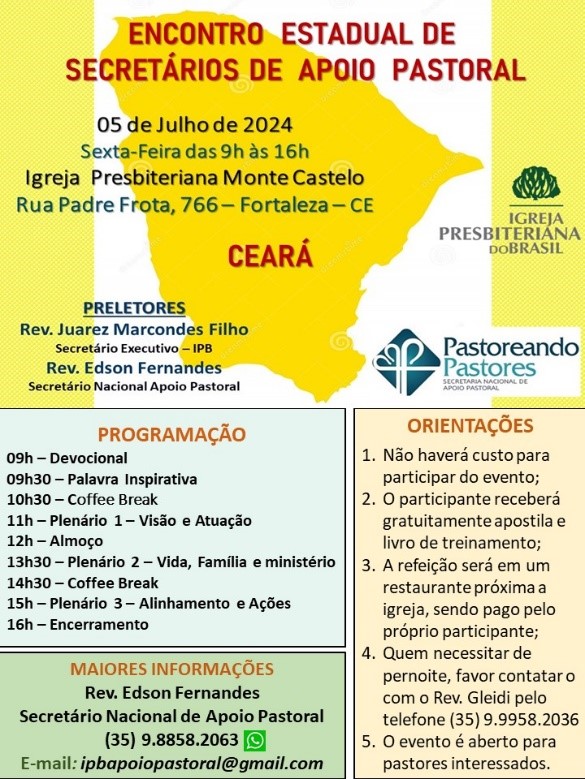 ENCONTRO ESTADUAL DE SECRETÁRIOS DE APOIO PASTORAL

05 de Julho de 2024
Sexta-Feira das 9h às 16h
Igreja Presbiteriana Monte Castelo
Rua Padre Frota, 766 – Fortaleza – CE

CEARÁ

IGREJA PRESBITERIANA DO BRASIL

PRELETORES
Rev. Juarez Marcondes Filho
Secretário Executivo – IPB
Rev. Edson Fernandes
Secretário Nacional Apoio Pastoral

Pastoreando Pastores
SECRETARIA NACIONAL DE APOIO PASTORAL

PROGRAMAÇÃO
09h – Devocional
09h30 – Palavra Inspirativa
10h30 – Coffee Break
11h – Plenário 1 – Visão e Atuação
12h – Almoço
13h30 – Plenário 2 – Vida, Família e ministério
14h30 – Coffee Break
15h – Plenário 3 – Alinhamento e Ações
16h – Encerramento

MAIORES INFORMAÇÕES
Rev. Edson Fernandes
Secretário Nacional de Apoio Pastoral
(35) 9.8858.2063
E-mail: ipbapoiopastoral@gmail.com

ORIENTAÇÕES
1. Não haverá custo para participar do evento;
2. O participante receberá gratuitamente apostila e livro de treinamento;
3. A refeição será em um restaurante próxima a igreja, sendo pago pelo próprio participante;
4. Quem necessitar de pernoite, favor contatar o com o Rev. Gleidi pelo telefone (35) 9.9958.2036
5. O evento é aberto para pastores interessados.